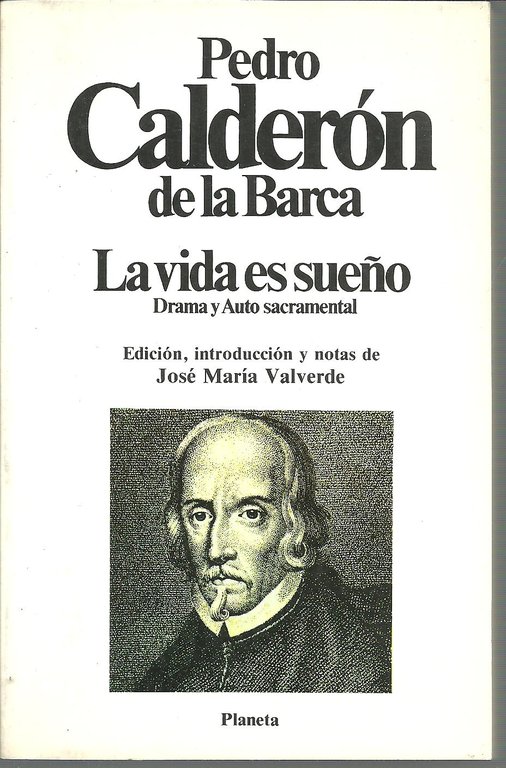 Pedro
Calderón
de la Barca

La vida es sueño
Drama y Auto sacramental

Edición, introducción y notas de
José María Valverde

Planeta